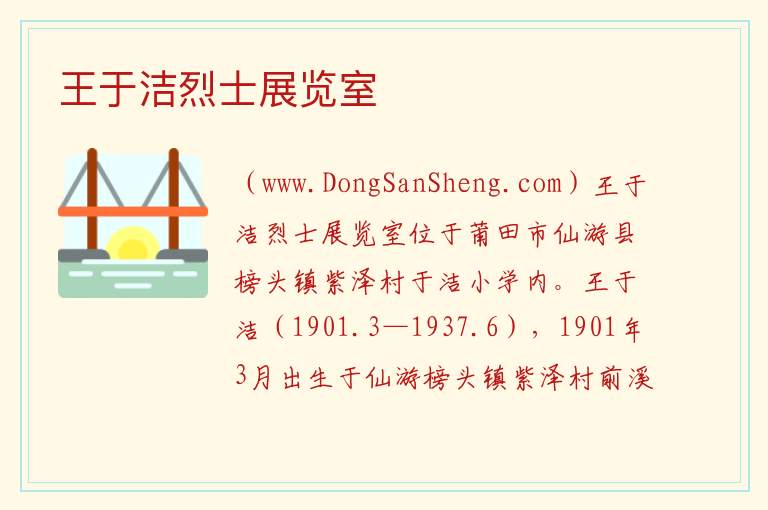 王于洁烈士展览室

（www.DongSanSheng.com）王于洁烈士展览室位于莆田市仙游县榜头镇紫泽村于洁小学内。王于洁（1901.3—1937.6），1901年3月出生于仙游榜头镇紫泽村前溪